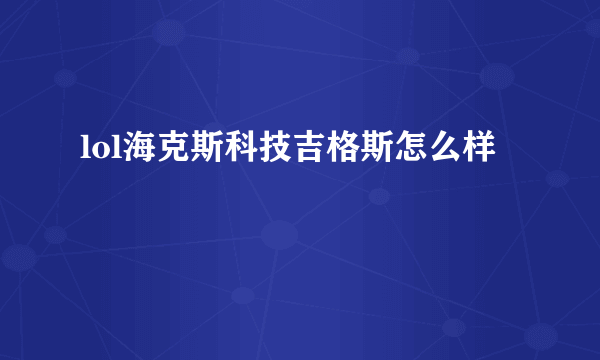 lol海克斯科技吉格斯怎么样